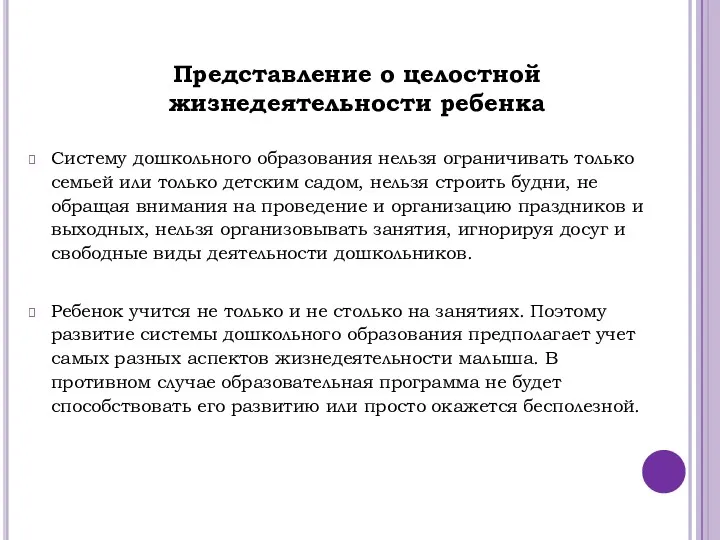 Представление о целостной жизнедеятельности ребенка

Систему дошкольного образования нельзя ограничивать только семьей или только детским садом, нельзя строить будни, не обращая внимания на проведение и организацию праздников и выходных, нельзя организовывать занятия, игнорируя досуг и свободные виды деятельности дошкольников.

Ребенок учится не только и не столько на занятиях. Поэтому развитие системы дошкольного образования предполагает учет самых разных аспектов жизнедеятельности малыша. В противном случае образовательная программа не будет способствовать его развитию или просто окажется бесполезной.